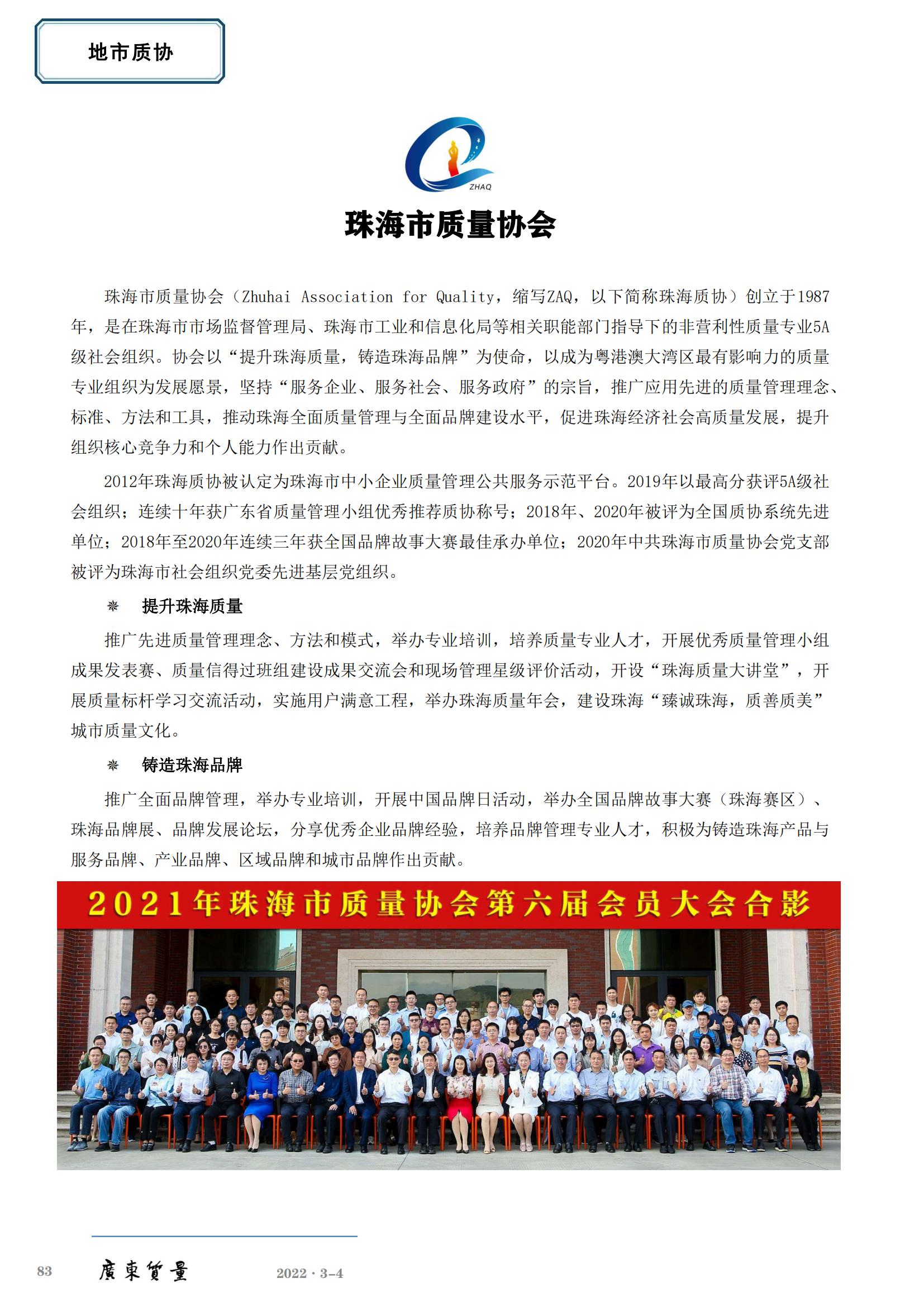 地市质协

ZHAQ

珠海市质量协会

珠海市质量协会（Zhuhai Association for Quality，缩写ZAQ，以下简称珠海质协）创立于1987年，是在珠海市市场监督管理局、珠海市工业和信息化局等相关职能部门指导下的非营利性质量专业5A级社会组织。协会以“提升珠海质量，铸造珠海品牌”为使命，以成为粤港澳大湾区最有影响力的质量专业组织为发展愿景，坚持“服务企业、服务社会、服务政府”的宗旨，推广应用先进的质量管理理念、标准、方法和工具，推动珠海全面质量管理与全面品牌建设水平，促进珠海经济社会高质量发展，提升组织核心竞争力和个人能力作出贡献。

2012年珠海质协被认定为珠海市中小企业质量管理公共服务示范平台。2019年以最高分获评5A级社会组织；连续十年获广东省质量管理小组优秀推荐质协称号；2018年、2020年被评为全国质协系统先进单位；2018年至2020年连续三年获全国品牌故事大赛最佳承办单位；2020年中共珠海市质量协会党支部被评为珠海市社会组织党委先进基层党组织。

❋ 提升珠海质量

推广先进质量管理理念、方法和模式，举办专业培训，培养质量专业人才，开展优秀质量管理小组成果发表赛、质量信得过班组建设成果交流会和现场管理星级评价活动，开设“珠海质量大讲堂”，开展质量标杆学习交流活动，实施用户满意工程，举办珠海质量年会，建设珠海“臻诚珠海，质善质美”城市质量文化。

❋ 铸造珠海品牌

推广全面品牌管理，举办专业培训，开展中国品牌日活动，举办全国品牌故事大赛（珠海赛区）、珠海品牌展、品牌发展论坛，分享优秀企业品牌经验，培养品牌管理专业人才，积极为铸造珠海产品与服务品牌、产业品牌、区域品牌和城市品牌作出贡献。

2021年珠海市质量协会第六届会员大会合影

83 廣東質量 2022 · 3-4